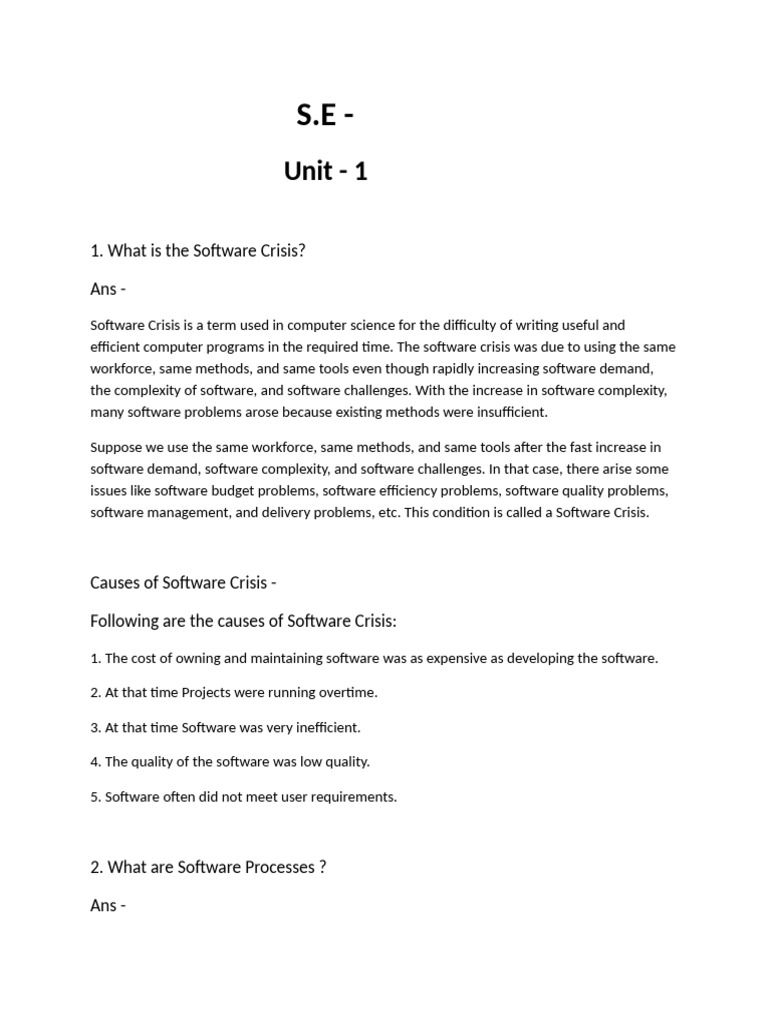 S.E -

Unit - 1

1. What is the Software Crisis?

Ans -

Software Crisis is a term used in computer science for the difficulty of writing useful and efficient computer programs in the required time. The software crisis was due to using the same workforce, same methods, and same tools even though rapidly increasing software demand, the complexity of software, and software challenges. With the increase in software complexity, many software problems arose because existing methods were insufficient.

Suppose we use the same workforce, same methods, and same tools after the fast increase in software demand, software complexity, and software challenges. In that case, there arise some issues like software budget problems, software efficiency problems, software quality problems, software management, and delivery problems, etc. This condition is called a Software Crisis.

Causes of Software Crisis -

Following are the causes of Software Crisis:

1. The cost of owning and maintaining software was as expensive as developing the software.

2. At that time Projects were running overtime.

3. At that time Software was very inefficient.

4. The quality of the software was low quality.

5. Software often did not meet user requirements.

2. What are Software Processes ?

Ans -